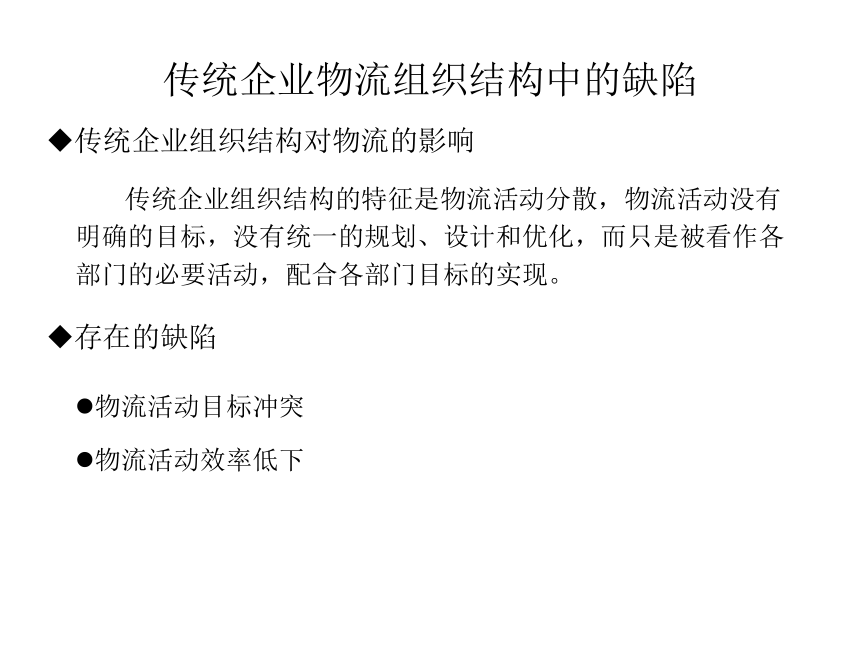 传统企业物流组织结构中的缺陷

◆传统企业组织结构对物流的影响

传统企业组织结构的特征是物流活动分散，物流活动没有明确的目标，没有统一的规划、设计和优化，而只是被看作各部门的必要活动，配合各部门目标的实现。

◆存在的缺陷

●物流活动目标冲突

●物流活动效率低下